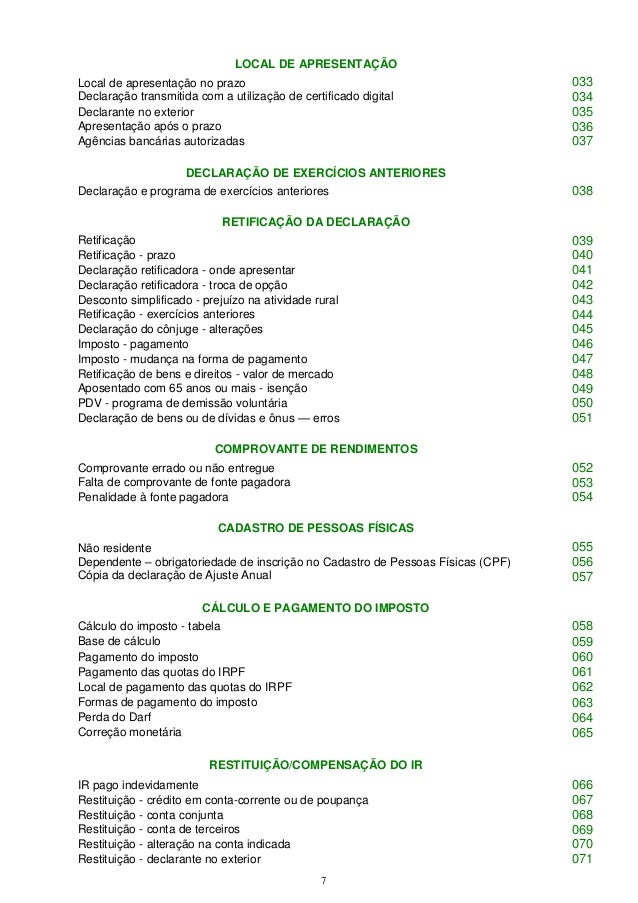 LOCAL DE APRESENTAÇÃO

Local de apresentação no prazo 033
Declaração transmitida com a utilização de certificado digital 034
Declarante no exterior 035
Apresentação após o prazo 036
Agências bancárias autorizadas 037

DECLARAÇÃO DE EXERCÍCIOS ANTERIORES

Declaração e programa de exercícios anteriores 038

RETIFICAÇÃO DA DECLARAÇÃO

Retificação 039
Retificação - prazo 040
Declaração retificadora - onde apresentar 041
Declaração retificadora - troca de opção 042
Desconto simplificado - prejuízo na atividade rural 043
Retificação - exercícios anteriores 044
Declaração do cônjuge - alterações 045
Imposto - pagamento 046
Imposto - mudança na forma de pagamento 047
Retificação de bens e direitos - valor de mercado 048
Aposentado com 65 anos ou mais - isenção 049
PDV - programa de demissão voluntária 050
Declaração de bens ou de dívidas e ônus — erros 051

COMPROVANTE DE RENDIMENTOS

Comprovante errado ou não entregue 052
Falta de comprovante de fonte pagadora 053
Penalidade à fonte pagadora 054

CADASTRO DE PESSOAS FÍSICAS

Não residente 055
Dependente – obrigatoriedade de inscrição no Cadastro de Pessoas Físicas (CPF) 056
Cópia da declaração de Ajuste Anual 057

CÁLCULO E PAGAMENTO DO IMPOSTO

Cálculo do imposto - tabela 058
Base de cálculo 059
Pagamento do imposto 060
Pagamento das quotas do IRPF 061
Local de pagamento das quotas do IRPF 062
Formas de pagamento do imposto 063
Perda do Darf 064
Correção monetária 065

RESTITUIÇÃO/COMPENSAÇÃO DO IR

IR pago indevidamente 066
Restituição - crédito em conta-corrente ou de poupança 067
Restituição - conta conjunta 068
Restituição - conta de terceiros 069
Restituição - alteração na conta indicada 070
Restituição - declarante no exterior 071

7